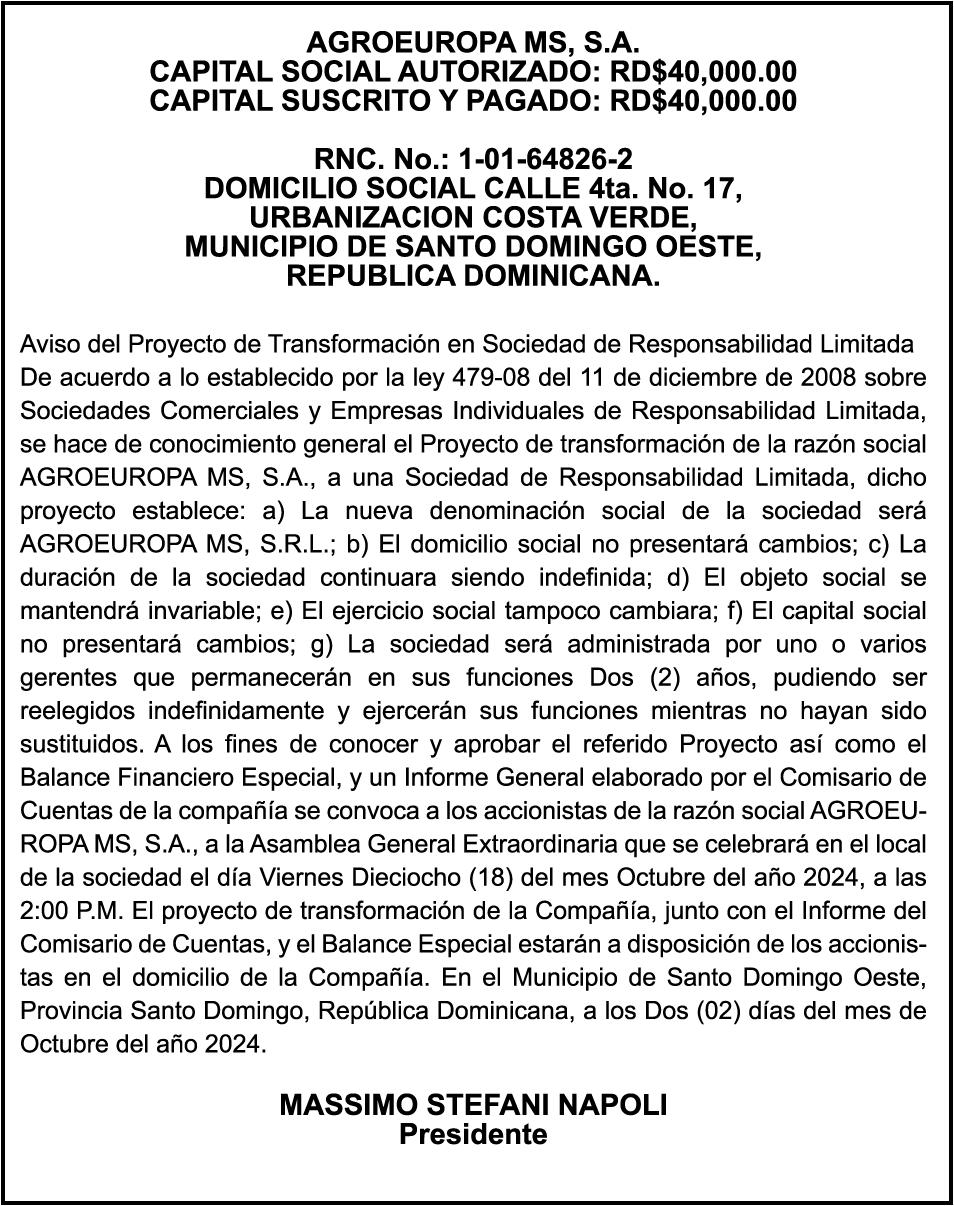 AGROEUROPA MS, S.A.
CAPITAL SOCIAL AUTORIZADO: RD$40,000.00
CAPITAL SUSCRITO Y PAGADO: RD$40,000.00

RNC. No.: 1-01-64826-2
DOMICILIO SOCIAL CALLE 4ta. No. 17,
URBANIZACION COSTA VERDE,
MUNICIPIO DE SANTO DOMINGO OESTE,
REPUBLICA DOMINICANA.

Aviso del Proyecto de Transformación en Sociedad de Responsabilidad Limitada
De acuerdo a lo establecido por la ley 479-08 del 11 de diciembre de 2008 sobre Sociedades Comerciales y Empresas Individuales de Responsabilidad Limitada, se hace de conocimiento general el Proyecto de transformación de la razón social AGROEUROPA MS, S.A., a una Sociedad de Responsabilidad Limitada, dicho proyecto establece: a) La nueva denominación social de la sociedad será AGROEUROPA MS, S.R.L.; b) El domicilio social no presentará cambios; c) La duración de la sociedad continuara siendo indefinida; d) El objeto social se mantendrá invariable; e) El ejercicio social tampoco cambiara; f) El capital social no presentará cambios; g) La sociedad será administrada por uno o varios gerentes que permanecerán en sus funciones Dos (2) años, pudiendo ser reelegidos indefinidamente y ejercerán sus funciones mientras no hayan sido sustituidos. A los fines de conocer y aprobar el referido Proyecto así como el Balance Financiero Especial, y un Informe General elaborado por el Comisario de Cuentas de la compañía se convoca a los accionistas de la razón social AGROEUROPA MS, S.A., a la Asamblea General Extraordinaria que se celebrará en el local de la sociedad el día Viernes Dieciocho (18) del mes Octubre del año 2024, a las 2:00 P.M. El proyecto de transformación de la Compañía, junto con el Informe del Comisario de Cuentas, y el Balance Especial estarán a disposición de los accionistas en el domicilio de la Compañía. En el Municipio de Santo Domingo Oeste, Provincia Santo Domingo, República Dominicana, a los Dos (02) días del mes de Octubre del año 2024.

MASSIMO STEFANI NAPOLI
Presidente